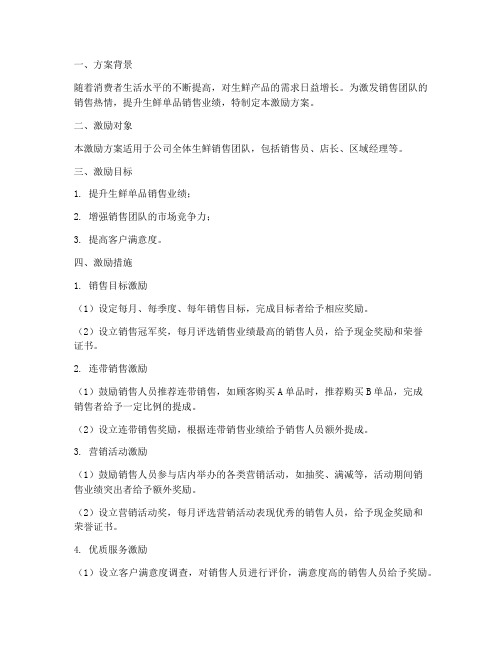 一、方案背景

随着消费者生活水平的不断提高，对生鲜产品的需求日益增长。为激发销售团队的销售热情，提升生鲜单品销售业绩，特制定本激励方案。

二、激励对象

本激励方案适用于公司全体生鲜销售团队，包括销售员、店长、区域经理等。

三、激励目标

1. 提升生鲜单品销售业绩；

2. 增强销售团队的市场竞争力；

3. 提高客户满意度。

四、激励措施

1. 销售目标激励

（1）设定每月、每季度、每年销售目标，完成目标者给予相应奖励。

（2）设立销售冠军奖，每月评选销售业绩最高的销售人员，给予现金奖励和荣誉证书。

2. 连带销售激励

（1）鼓励销售人员推荐连带销售，如顾客购买A单品时，推荐购买B单品，完成销售者给予一定比例的提成。

（2）设立连带销售奖励，根据连带销售业绩给予销售人员额外提成。

3. 营销活动激励

（1）鼓励销售人员参与店内举办的各类营销活动，如抽奖、满减等，活动期间销售业绩突出者给予额外奖励。

（2）设立营销活动奖，每月评选营销活动表现优秀的销售人员，给予现金奖励和荣誉证书。

4. 优质服务激励

（1）设立客户满意度调查，对销售人员进行评价，满意度高的销售人员给予奖励。